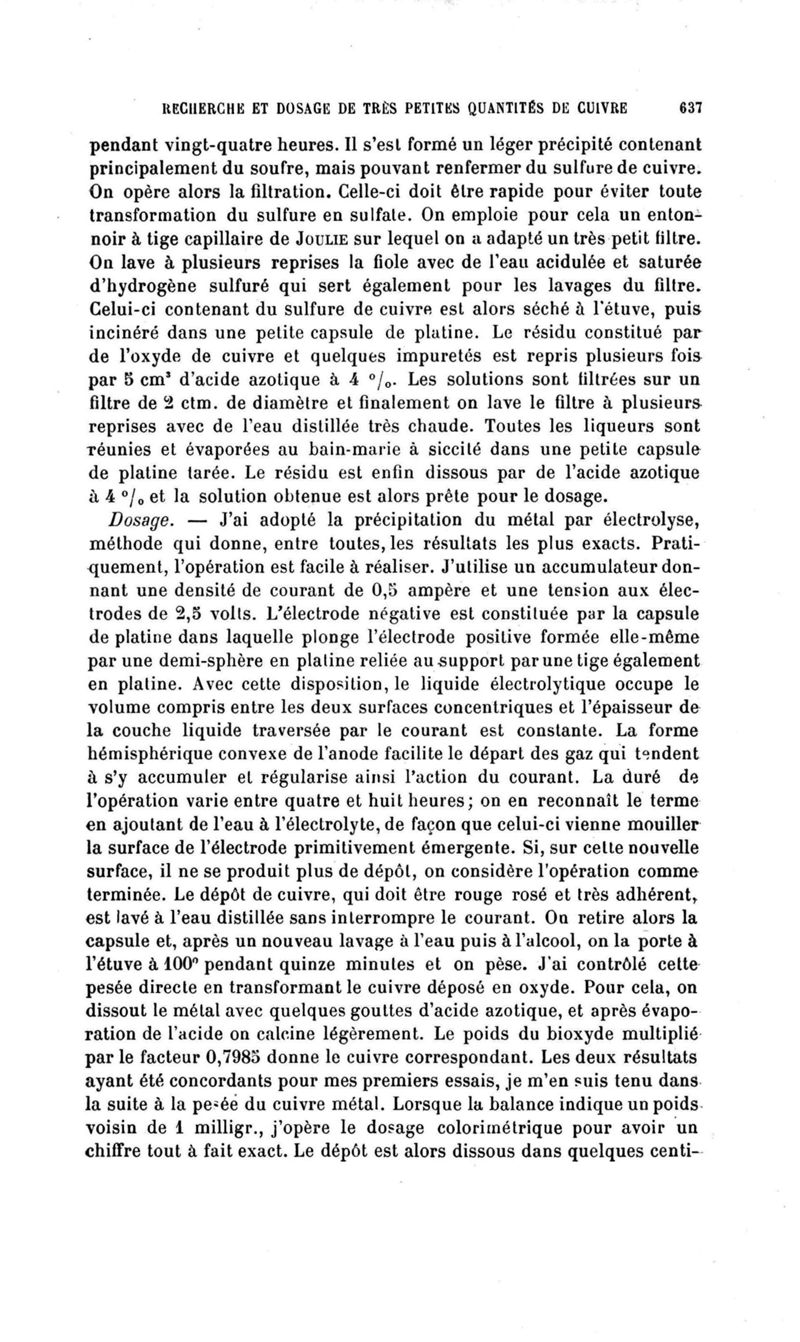 RECHERCHE ET DOSAGE DE TRÈS PETITES QUANTITÉS DE CUIVRE 637

pendant vingt-quatre heures. Il s'est formé un léger précipité contenant principalement du soufre, mais pouvant renfermer du sulfure de cuivre. On opère alors la filtration. Celle-ci doit être rapide pour éviter toute transformation du sulfure en sulfate. On emploie pour cela un entonnoir à tige capillaire de JOULIE sur lequel on a adapté un très petit filtre. On lave à plusieurs reprises la fiole avec de l'eau acidulée et saturée d'hydrogène sulfuré qui sert également pour les lavages du filtre. Celui-ci contenant du sulfure de cuivre est alors séché à l'étuve, puis incinéré dans une petite capsule de platine. Le résidu constitué par de l'oxyde de cuivre et quelques impuretés est repris plusieurs fois par 5 cm³ d'acide azotique à 4 °/₀. Les solutions sont filtrées sur un filtre de 2 ctm. de diamètre et finalement on lave le filtre à plusieurs reprises avec de l'eau distillée très chaude. Toutes les liqueurs sont réunies et évaporées au bain-marie à siccité dans une petite capsule de platine tarée. Le résidu est enfin dissous par de l'acide azotique à 4 °/₀ et la solution obtenue est alors prête pour le dosage.

Dosage. — J'ai adopté la précipitation du métal par électrolyse, méthode qui donne, entre toutes, les résultats les plus exacts. Pratiquement, l'opération est facile à réaliser. J'utilise un accumulateur donnant une densité de courant de 0,5 ampère et une tension aux électrodes de 2,5 volts. L'électrode négative est constituée par la capsule de platine dans laquelle plonge l'électrode positive formée elle-même par une demi-sphère en platine reliée au support par une tige également en platine. Avec cette disposition, le liquide électrolytique occupe le volume compris entre les deux surfaces concentriques et l'épaisseur de la couche liquide traversée par le courant est constante. La forme hémisphérique convexe de l'anode facilite le départ des gaz qui tendent à s'y accumuler et régularise ainsi l'action du courant. La duré de l'opération varie entre quatre et huit heures; on en reconnaît le terme en ajoutant de l'eau à l'électrolyte, de façon que celui-ci vienne mouiller la surface de l'électrode primitivement émergente. Si, sur cette nouvelle surface, il ne se produit plus de dépôt, on considère l'opération comme terminée. Le dépôt de cuivre, qui doit être rouge rosé et très adhérent, est lavé à l'eau distillée sans interrompre le courant. On retire alors la capsule et, après un nouveau lavage à l'eau puis à l'alcool, on la porte à l'étuve à 100° pendant quinze minutes et on pèse. J'ai contrôlé cette pesée directe en transformant le cuivre déposé en oxyde. Pour cela, on dissout le métal avec quelques gouttes d'acide azotique, et après évaporation de l'acide on calcine légèrement. Le poids du bioxyde multiplié par le facteur 0,7985 donne le cuivre correspondant. Les deux résultats ayant été concordants pour mes premiers essais, je m'en suis tenu dans la suite à la pesée du cuivre métal. Lorsque la balance indique un poids voisin de 1 milligr., j'opère le dosage colorimétrique pour avoir un chiffre tout à fait exact. Le dépôt est alors dissous dans quelques centi-